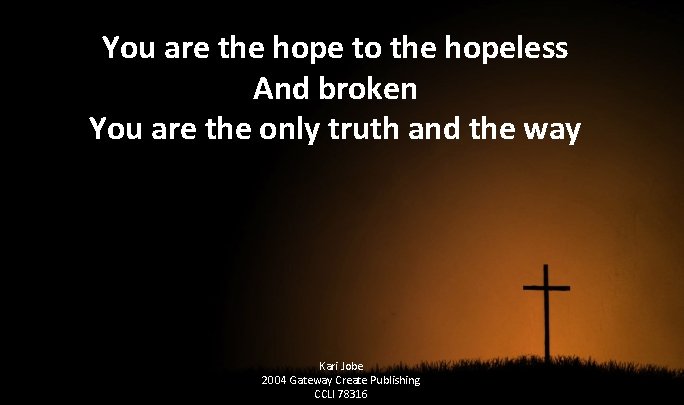 You are the hope to the hopeless
And broken
You are the only truth and the way

Kari Jobe
2004 Gateway Create Publishing
CCLI 78316